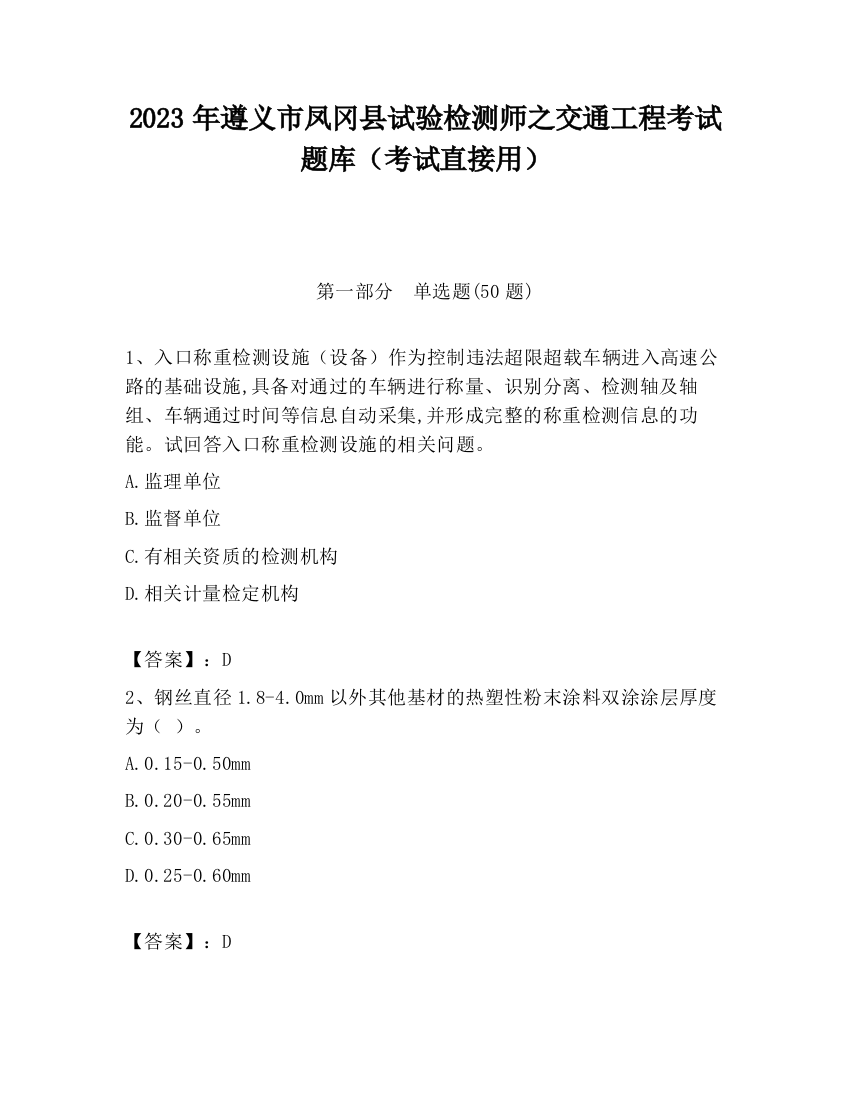 2023 年遵义市凤冈县试验检测师之交通工程考试题库（考试直接用）

第一部分　单选题(50 题)

1、入口称重检测设施（设备）作为控制违法超限超载车辆进入高速公路的基础设施,具备对通过的车辆进行称量、识别分离、检测轴及轴组、车辆通过时间等信息自动采集,并形成完整的称重检测信息的功能。试回答入口称重检测设施的相关问题。

A.监理单位

B.监督单位

C.有相关资质的检测机构

D.相关计量检定机构

【答案】：D

2、钢丝直径 1.8-4.0mm 以外其他基材的热塑性粉末涂料双涂涂层厚度为（ ）。

A.0.15-0.50mm

B.0.20-0.55mm

C.0.30-0.65mm

D.0.25-0.60mm

【答案】：D